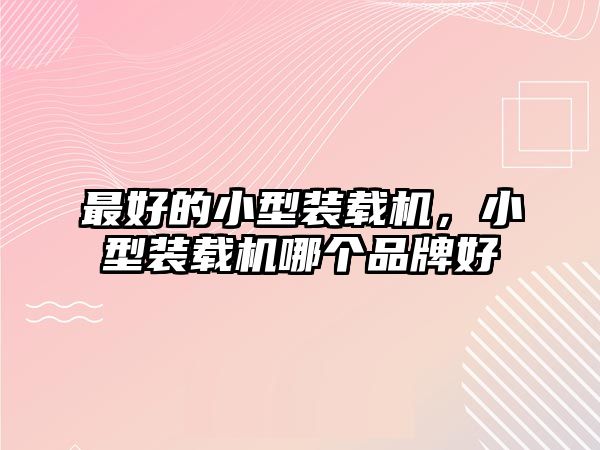 最好的小型装载机，小型装载机哪个品牌好